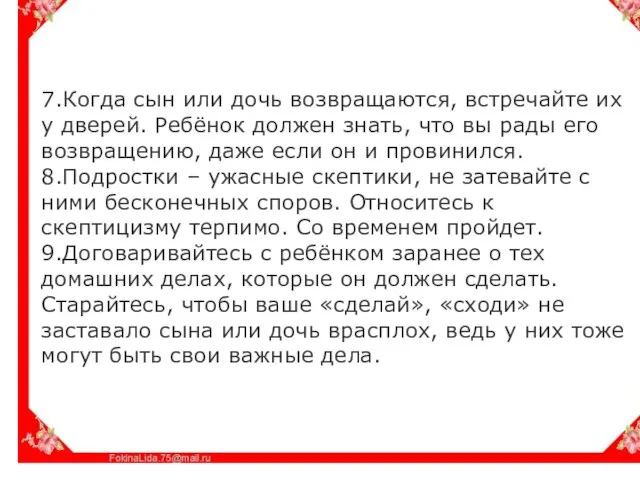 7.Когда сын или дочь возвращаются, встречайте их у дверей. Ребёнок должен знать, что вы рады его возвращению, даже если он и провинился.
8.Подростки – ужасные скептики, не затевайте с ними бесконечных споров. Относитесь к скептицизму терпимо. Со временем пройдет.
9.Договаривайтесь с ребёнком заранее о тех домашних делах, которые он должен сделать. Старайтесь, чтобы ваше «сделай», «сходи» не заставало сына или дочь врасплох, ведь у них тоже могут быть свои важные дела.

FokinaLida.75@mail.ru